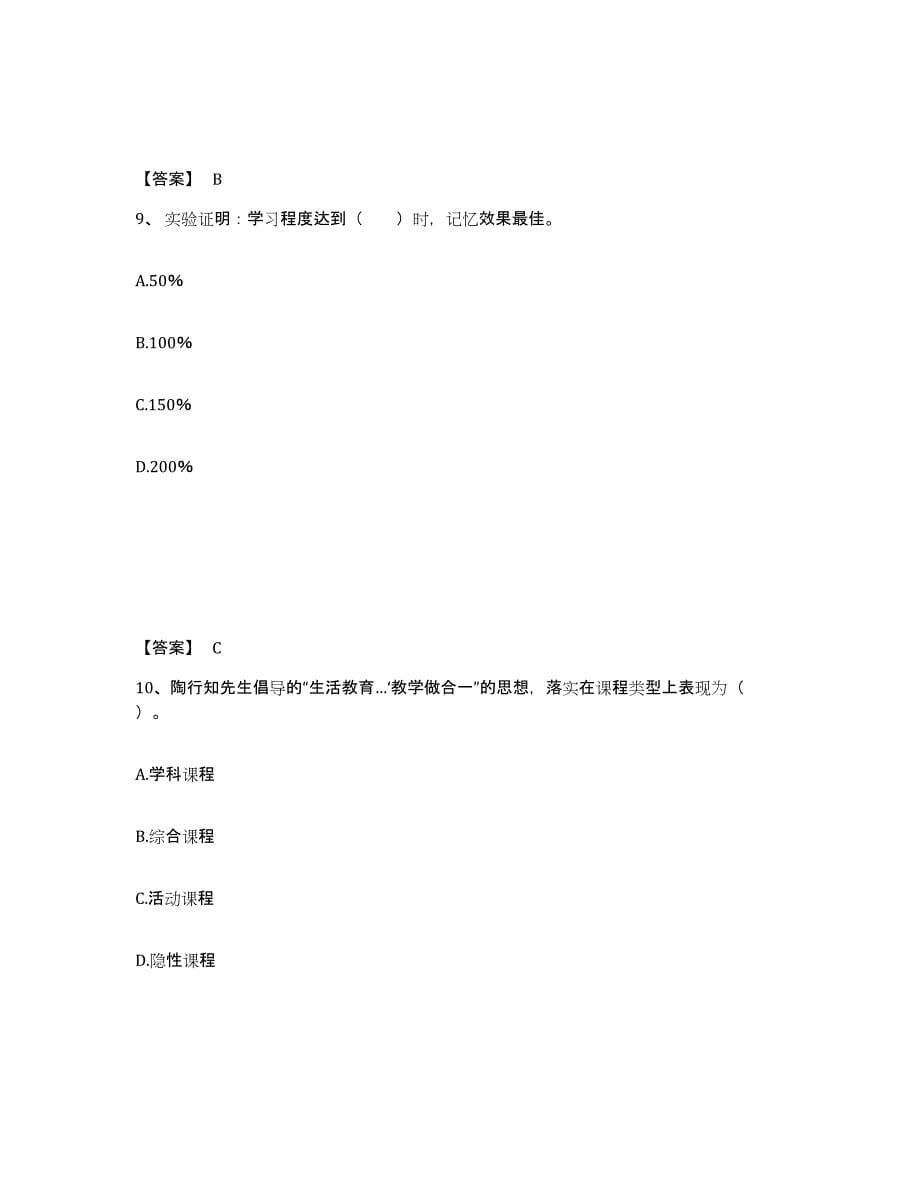 【答案】 B

9、实验证明：学习程度达到（　　）时，记忆效果最佳。

A.50%

B.100%

C.150%

D.200%

【答案】 C

10、陶行知先生倡导的“生活教育...‘教学做合一”的思想，落实在课程类型上表现为（　）。

A.学科课程

B.综合课程

C.活动课程

D.隐性课程